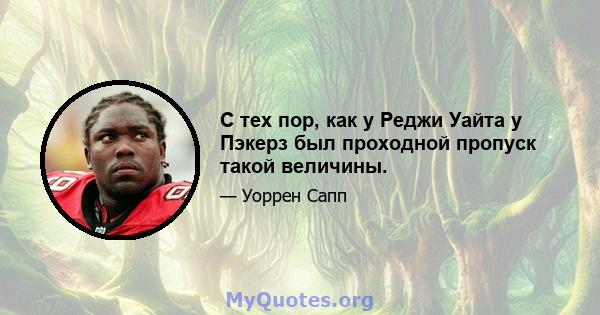 С тех пор, как у Реджи Уайта у Пэкерз был проходной пропуск такой величины.

— Уоррен Сапп

MyQuotes.org